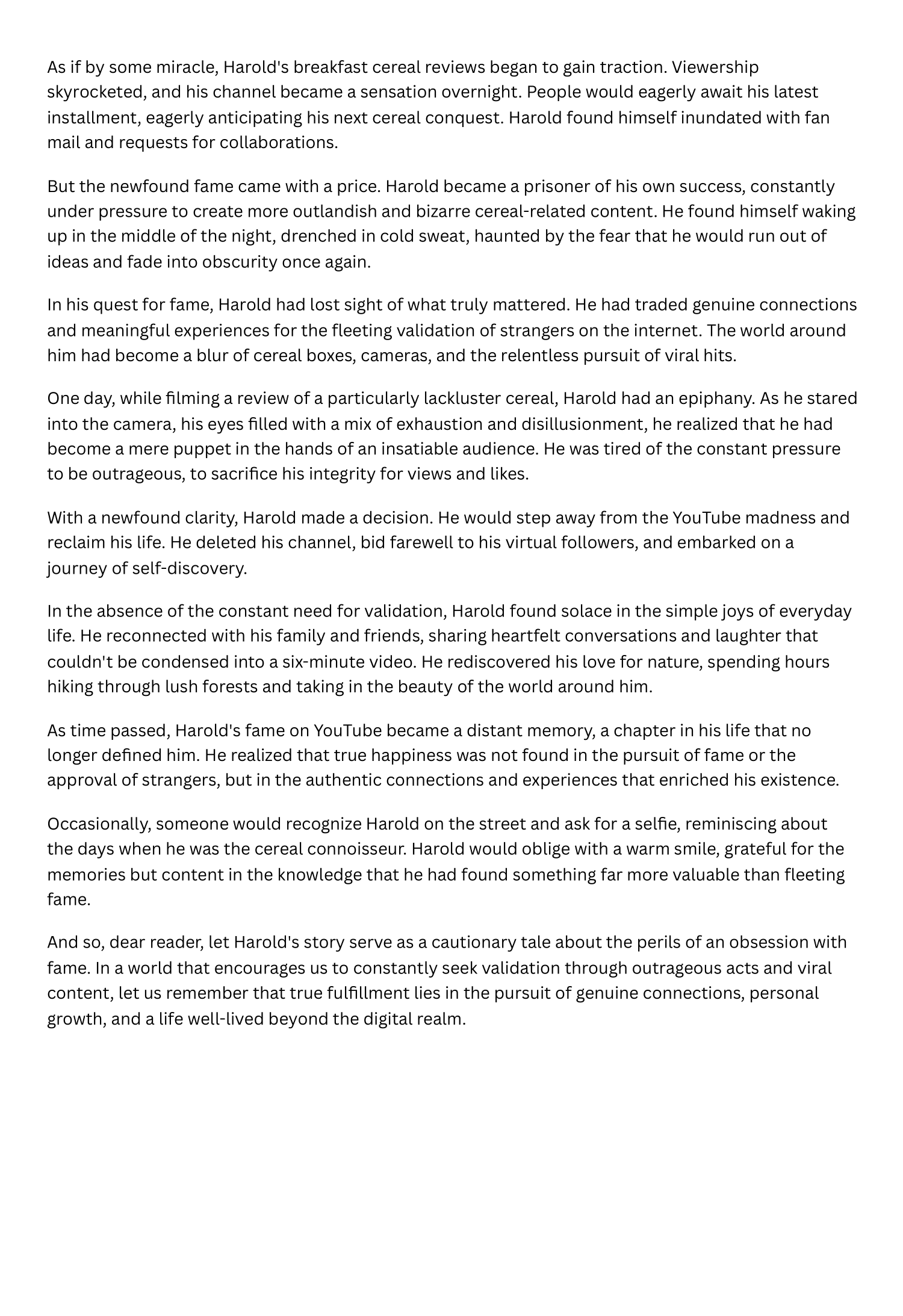 As if by some miracle, Harold's breakfast cereal reviews began to gain traction. Viewership skyrocketed, and his channel became a sensation overnight. People would eagerly await his latest installment, eagerly anticipating his next cereal conquest. Harold found himself inundated with fan mail and requests for collaborations.

But the newfound fame came with a price. Harold became a prisoner of his own success, constantly under pressure to create more outlandish and bizarre cereal-related content. He found himself waking up in the middle of the night, drenched in cold sweat, haunted by the fear that he would run out of ideas and fade into obscurity once again.

In his quest for fame, Harold had lost sight of what truly mattered. He had traded genuine connections and meaningful experiences for the fleeting validation of strangers on the internet. The world around him had become a blur of cereal boxes, cameras, and the relentless pursuit of viral hits.

One day, while filming a review of a particularly lackluster cereal, Harold had an epiphany. As he stared into the camera, his eyes filled with a mix of exhaustion and disillusionment, he realized that he had become a mere puppet in the hands of an insatiable audience. He was tired of the constant pressure to be outrageous, to sacrifice his integrity for views and likes.

With a newfound clarity, Harold made a decision. He would step away from the YouTube madness and reclaim his life. He deleted his channel, bid farewell to his virtual followers, and embarked on a journey of self-discovery.

In the absence of the constant need for validation, Harold found solace in the simple joys of everyday life. He reconnected with his family and friends, sharing heartfelt conversations and laughter that couldn't be condensed into a six-minute video. He rediscovered his love for nature, spending hours hiking through lush forests and taking in the beauty of the world around him.

As time passed, Harold's fame on YouTube became a distant memory, a chapter in his life that no longer defined him. He realized that true happiness was not found in the pursuit of fame or the approval of strangers, but in the authentic connections and experiences that enriched his existence.

Occasionally, someone would recognize Harold on the street and ask for a selfie, reminiscing about the days when he was the cereal connoisseur. Harold would oblige with a warm smile, grateful for the memories but content in the knowledge that he had found something far more valuable than fleeting fame.

And so, dear reader, let Harold's story serve as a cautionary tale about the perils of an obsession with fame. In a world that encourages us to constantly seek validation through outrageous acts and viral content, let us remember that true fulfillment lies in the pursuit of genuine connections, personal growth, and a life well-lived beyond the digital realm.